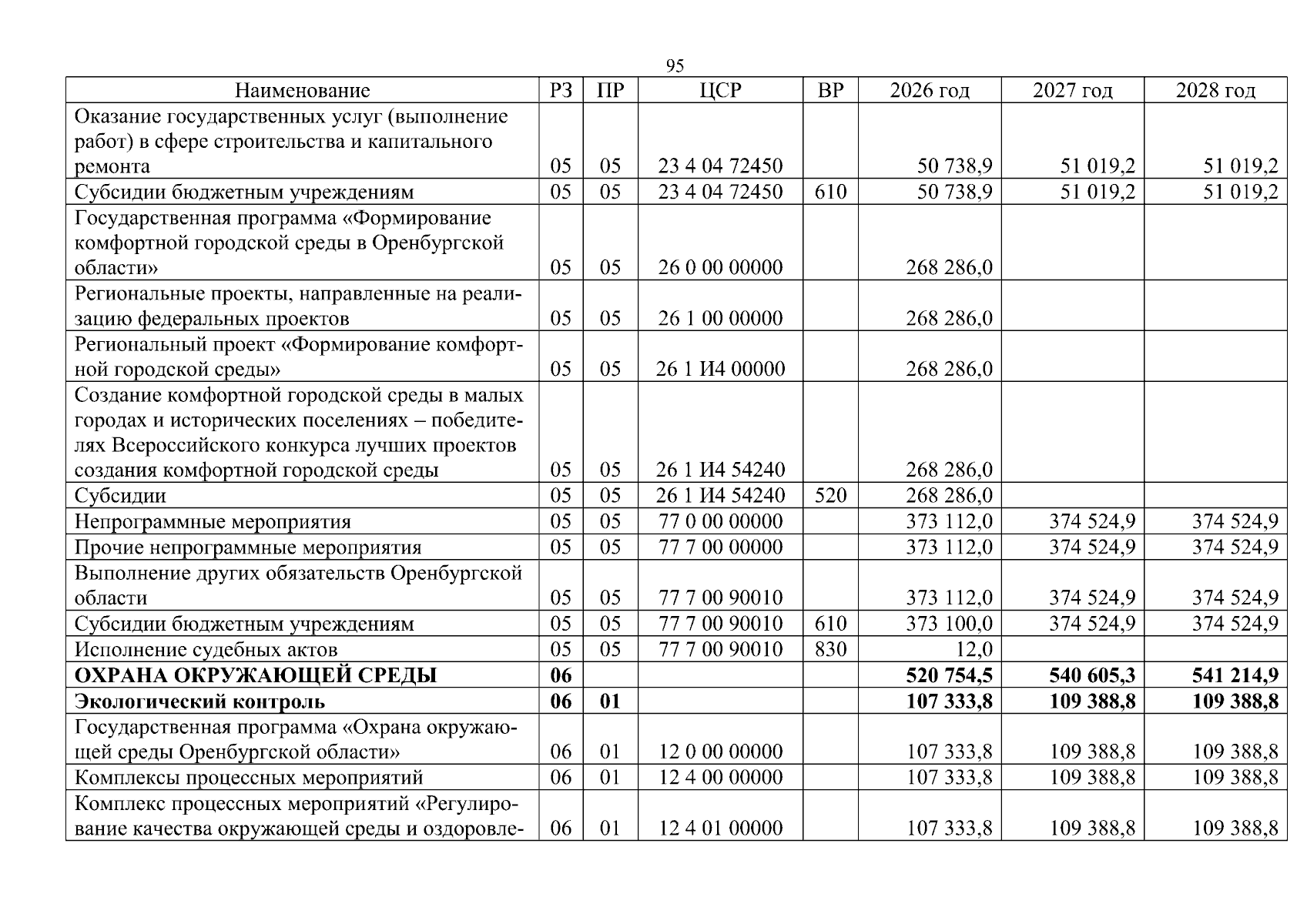 95

| Наименование | РЗ | ПР | ЦСР | ВР | 2026 год | 2027 год | 2028 год |
|---|---|---|---|---|---|---|---|
| Оказание государственных услуг (выполнение работ) в сфере строительства и капитального ремонта | 05 | 05 | 23 4 04 72450 | | 50 738,9 | 51 019,2 | 51 019,2 |
| Субсидии бюджетным учреждениям | 05 | 05 | 23 4 04 72450 | 610 | 50 738,9 | 51 019,2 | 51 019,2 |
| Государственная программа «Формирование комфортной городской среды в Оренбургской области» | 05 | 05 | 26 0 00 00000 | | 268 286,0 | | |
| Региональные проекты, направленные на реализацию федеральных проектов | 05 | 05 | 26 1 00 00000 | | 268 286,0 | | |
| Региональный проект «Формирование комфортной городской среды» | 05 | 05 | 26 1 И4 00000 | | 268 286,0 | | |
| Создание комфортной городской среды в малых городах и исторических поселениях – победителях Всероссийского конкурса лучших проектов создания комфортной городской среды | 05 | 05 | 26 1 И4 54240 | | 268 286,0 | | |
| Субсидии | 05 | 05 | 26 1 И4 54240 | 520 | 268 286,0 | | |
| Непрограммные мероприятия | 05 | 05 | 77 0 00 00000 | | 373 112,0 | 374 524,9 | 374 524,9 |
| Прочие непрограммные мероприятия | 05 | 05 | 77 7 00 00000 | | 373 112,0 | 374 524,9 | 374 524,9 |
| Выполнение других обязательств Оренбургской области | 05 | 05 | 77 7 00 90010 | | 373 112,0 | 374 524,9 | 374 524,9 |
| Субсидии бюджетным учреждениям | 05 | 05 | 77 7 00 90010 | 610 | 373 100,0 | 374 524,9 | 374 524,9 |
| Исполнение судебных актов | 05 | 05 | 77 7 00 90010 | 830 | 12,0 | | |
| ОХРАНА ОКРУЖАЮЩЕЙ СРЕДЫ | 06 | | | | 520 754,5 | 540 605,3 | 541 214,9 |
| Экологический контроль | 06 | 01 | | | 107 333,8 | 109 388,8 | 109 388,8 |
| Государственная программа «Охрана окружающей среды Оренбургской области» | 06 | 01 | 12 0 00 00000 | | 107 333,8 | 109 388,8 | 109 388,8 |
| Комплексы процессных мероприятий | 06 | 01 | 12 4 00 00000 | | 107 333,8 | 109 388,8 | 109 388,8 |
| Комплекс процессных мероприятий «Регулирование качества окружающей среды и оздоровле- | 06 | 01 | 12 4 01 00000 | | 107 333,8 | 109 388,8 | 109 388,8 |